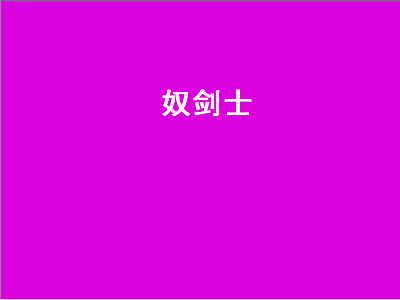 奴剑士